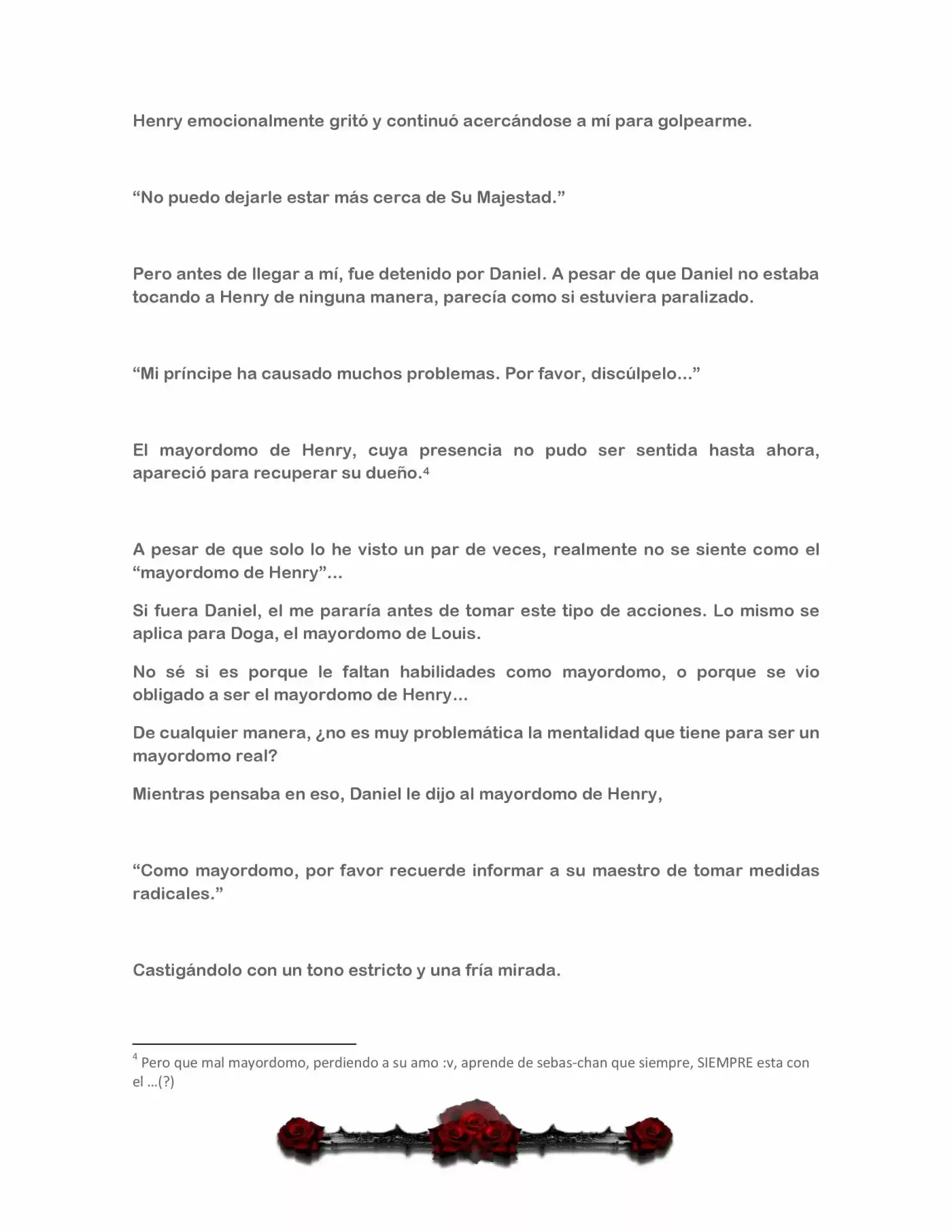 Henry emocionalmente gritó y continuó acercándose a mí para golpearme.

“No puedo dejarle estar más cerca de Su Majestad.”

Pero antes de llegar a mí, fue detenido por Daniel. A pesar de que Daniel no estaba tocando a Henry de ninguna manera, parecía como si estuviera paralizado.

“Mi príncipe ha causado muchos problemas. Por favor, discúlpelo…”

El mayordomo de Henry, cuya presencia no pudo ser sentida hasta ahora, apareció para recuperar su dueño.$^4$

A pesar de que solo lo he visto un par de veces, realmente no se siente como el “mayordomo de Henry”…

Si fuera Daniel, el me pararía antes de tomar este tipo de acciones. Lo mismo se aplica para Doga, el mayordomo de Louis.

No sé si es porque le faltan habilidades como mayordomo, o porque se vio obligado a ser el mayordomo de Henry…

De cualquier manera, ¿no es muy problemática la mentalidad que tiene para ser un mayordomo real?

Mientras pensaba en eso, Daniel le dijo al mayordomo de Henry,

“Como mayordomo, por favor recuerde informar a su maestro de tomar medidas radicales.”

Castigándolo con un tono estricto y una fría mirada.

$^4$ Pero que mal mayordomo, perdiendo a su amo :v, aprende de sebas-chan que siempre, SIEMPRE esta con el …(?)